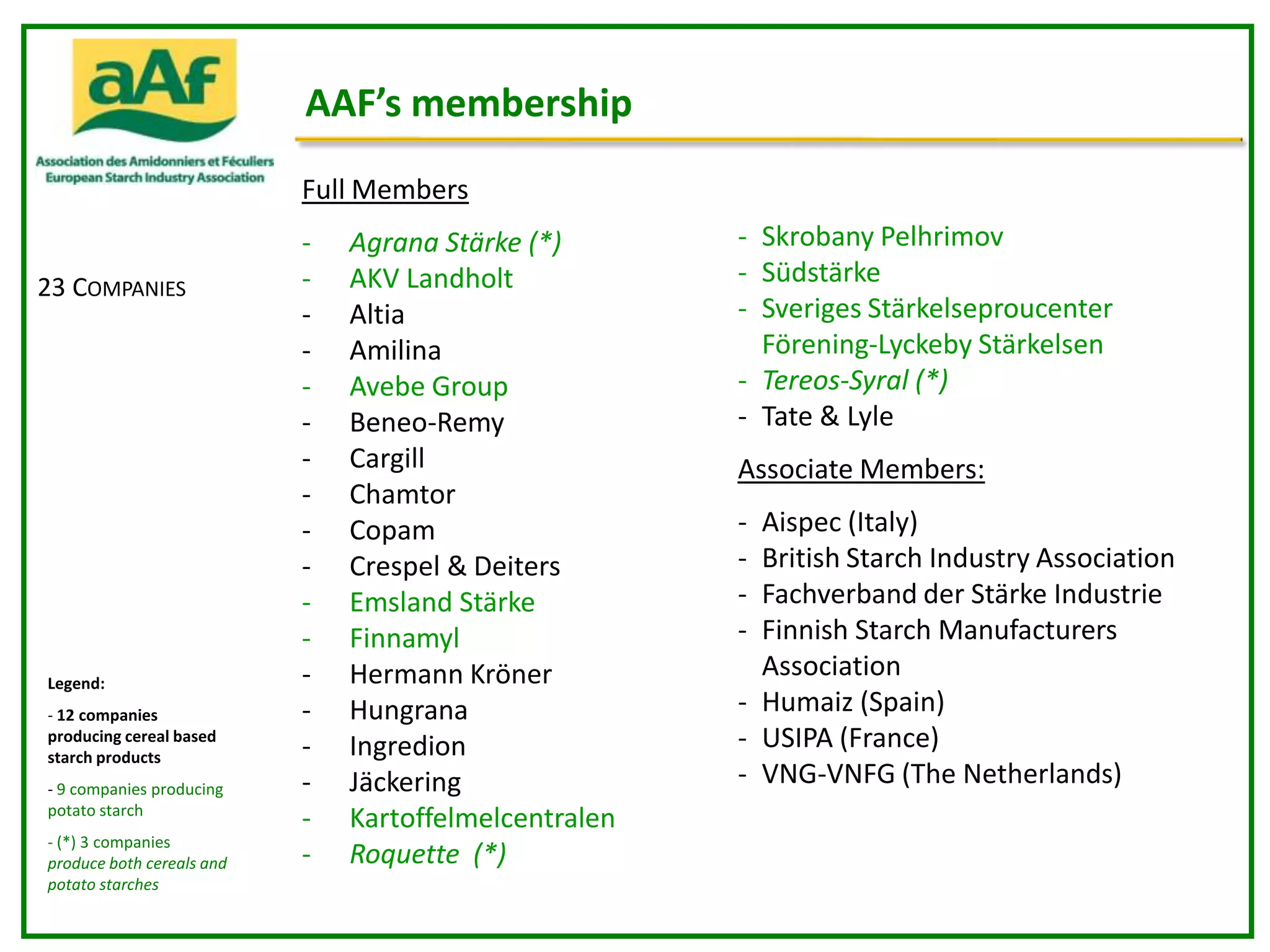 aAf

Association des Amidonniers et Féculiers
European Starch Industry Association

AAF's membership

23 COMPANIES

Legend:

- 12 companies producing cereal based starch products

- 9 companies producing potato starch

- (*) 3 companies produce both cereals and potato starches

Full Members

- Agrana Stärke (*)
- AKV Landholt
- Altia
- Amilina
- Avebe Group
- Beneo-Remy
- Cargill
- Chamtor
- Copam
- Crespel & Deiters
- Emsland Stärke
- Finnamyl
- Hermann Kröner
- Hungrana
- Ingredion
- Jäckering
- Kartoffelmelcentralen
- Roquette (*)

- Skrobany Pelhrimov
- Südstärke
- Sveriges Stärkelseproucenter Förening-Lyckeby Stärkelsen
- Tereos-Syral (*)
- Tate & Lyle

Associate Members:

- Aispec (Italy)
- British Starch Industry Association
- Fachverband der Stärke Industrie
- Finnish Starch Manufacturers Association
- Humaiz (Spain)
- USIPA (France)
- VNG-VNFG (The Netherlands)